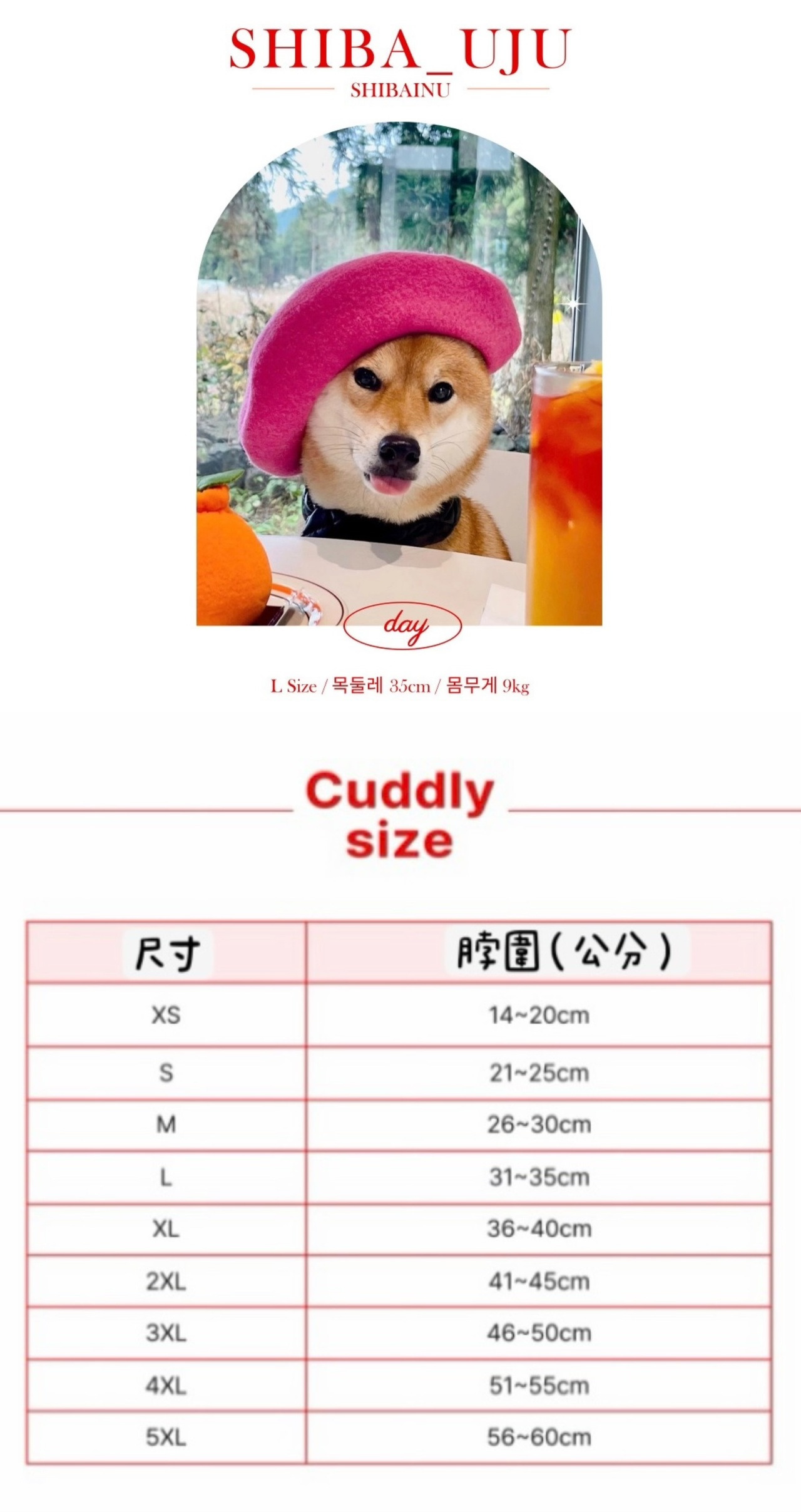 SHIBA_UJU
SHIBAINU

day

L Size / 목둘레 35cm / 몸무게 9kg

Cuddly
size

| 尺寸 | 脖圍（公分） |
|---|---|
| XS | 14~20cm |
| S | 21~25cm |
| M | 26~30cm |
| L | 31~35cm |
| XL | 36~40cm |
| 2XL | 41~45cm |
| 3XL | 46~50cm |
| 4XL | 51~55cm |
| 5XL | 56~60cm |